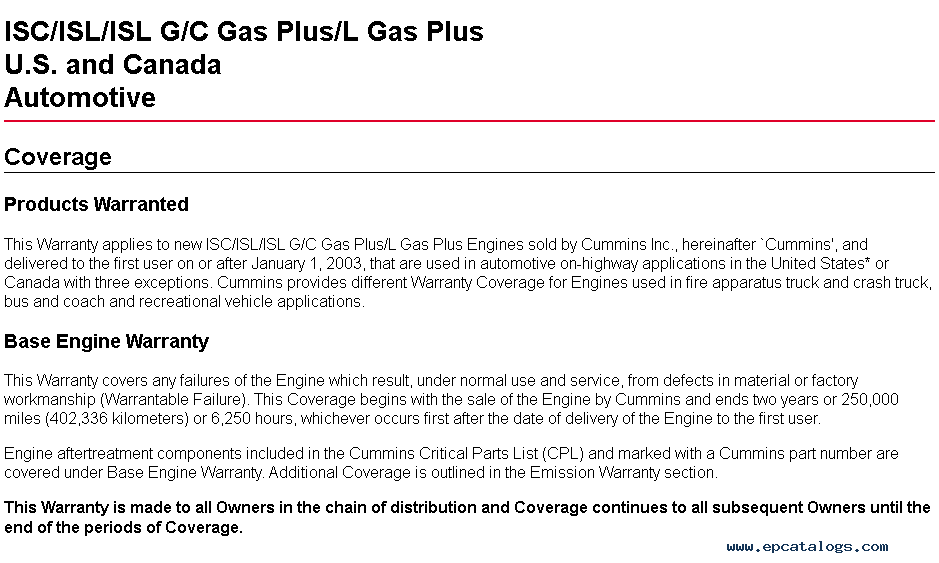 ISC/ISL/ISL G/C Gas Plus/L Gas Plus
U.S. and Canada
Automotive

Coverage

Products Warranted

This Warranty applies to new ISC/ISL/ISL G/C Gas Plus/L Gas Plus Engines sold by Cummins Inc., hereinafter `Cummins', and delivered to the first user on or after January 1, 2003, that are used in automotive on-highway applications in the United States* or Canada with three exceptions. Cummins provides different Warranty Coverage for Engines used in fire apparatus truck and crash truck, bus and coach and recreational vehicle applications.

Base Engine Warranty

This Warranty covers any failures of the Engine which result, under normal use and service, from defects in material or factory workmanship (Warrantable Failure). This Coverage begins with the sale of the Engine by Cummins and ends two years or 250,000 miles (402,336 kilometers) or 6,250 hours, whichever occurs first after the date of delivery of the Engine to the first user.

Engine aftertreatment components included in the Cummins Critical Parts List (CPL) and marked with a Cummins part number are covered under Base Engine Warranty. Additional Coverage is outlined in the Emission Warranty section.

This Warranty is made to all Owners in the chain of distribution and Coverage continues to all subsequent Owners until the end of the periods of Coverage.

www.epcatalogs.com